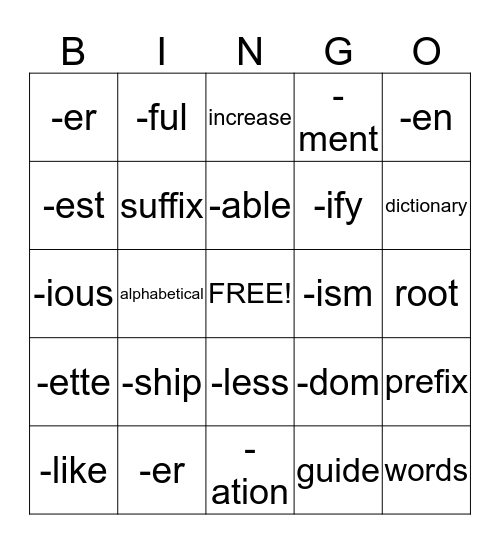 | B | I | N | G | O |
|---|---|---|---|---|
| -er | -ful | increase | -ment | -en |
| -est | suffix | -able | -ify | dictionary |
| -ious | alphabetical | FREE! | -ism | root |
| -ette | -ship | -less | -dom | prefix |
| -like | -er | -ation | guide | words |